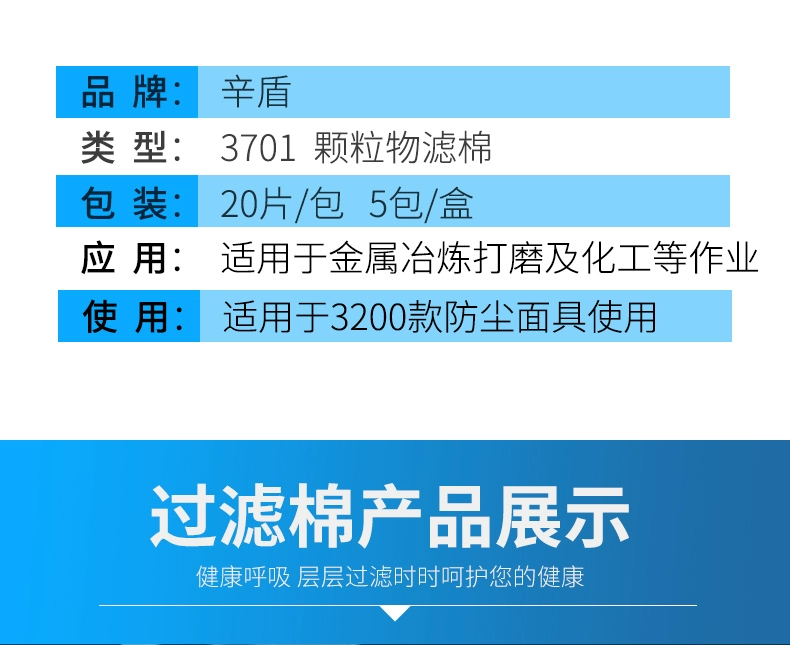 | 品 牌： | 辛盾 |
|---|---|
| 类 型： | 3701 颗粒物滤棉 |
| 包 装： | 20片/包 5包/盒 |
| 应 用： | 适用于金属冶炼打磨及化工等作业 |
| 使 用： | 适用于3200款防尘面具使用 |

过滤棉产品展示

健康呼吸 层层过滤时时呵护您的健康